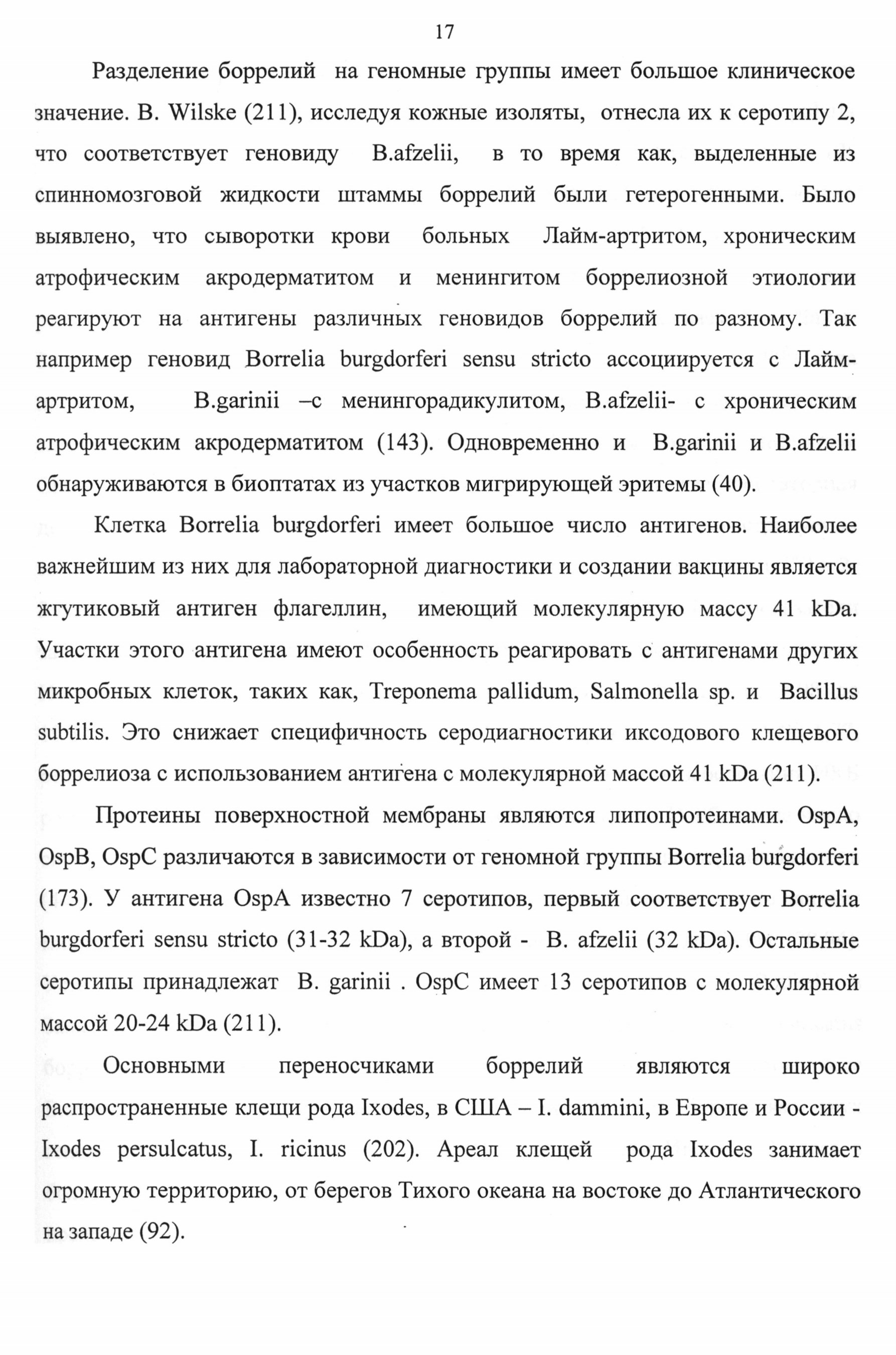 17

Разделение боррелий на геномные группы имеет большое клиническое значение. B. Wilske (211), исследуя кожные изоляты, отнесла их к серотипу 2, что соответствует геновиду B.afzelii, в то время как, выделенные из спинномозговой жидкости штаммы боррелий были гетерогенными. Было выявлено, что сыворотки крови больных Лайм-артритом, хроническим атрофическим акродерматитом и менингитом боррелиозной этиологии реагируют на антигены различных геновидов боррелий по разному. Так например геновид Borrelia burgdorferi sensu stricto ассоциируется с Лайм-артритом, B.garinii –с менингорадикулитом, B.afzelii- с хроническим атрофическим акродерматитом (143). Одновременно и B.garinii и B.afzelii обнаруживаются в биоптатах из участков мигрирующей эритемы (40).

Клетка Borrelia burgdorferi имеет большое число антигенов. Наиболее важнейшим из них для лабораторной диагностики и создании вакцины является жгутиковый антиген флагеллин, имеющий молекулярную массу 41 kDa. Участки этого антигена имеют особенность реагировать с антигенами других микробных клеток, таких как, Treponema pallidum, Salmonella sp. и Bacillus subtilis. Это снижает специфичность серодиагностики иксодового клещевого боррелиоза с использованием антигена с молекулярной массой 41 kDa (211).

Протеины поверхностной мембраны являются липопротеинами. OspA, OspB, OspC различаются в зависимости от геномной группы Borrelia burgdorferi (173). У антигена OspA известно 7 серотипов, первый соответствует Borrelia burgdorferi sensu stricto (31-32 kDa), а второй - B. afzelii (32 kDa). Остальные серотипы принадлежат B. garinii . OspC имеет 13 серотипов с молекулярной массой 20-24 kDa (211).

Основными переносчиками боррелий являются широко распространенные клещи рода Ixodes, в США – I. dammini, в Европе и России - Ixodes persulcatus, I. ricinus (202). Ареал клещей рода Ixodes занимает огромную территорию, от берегов Тихого океана на востоке до Атлантического на западе (92).